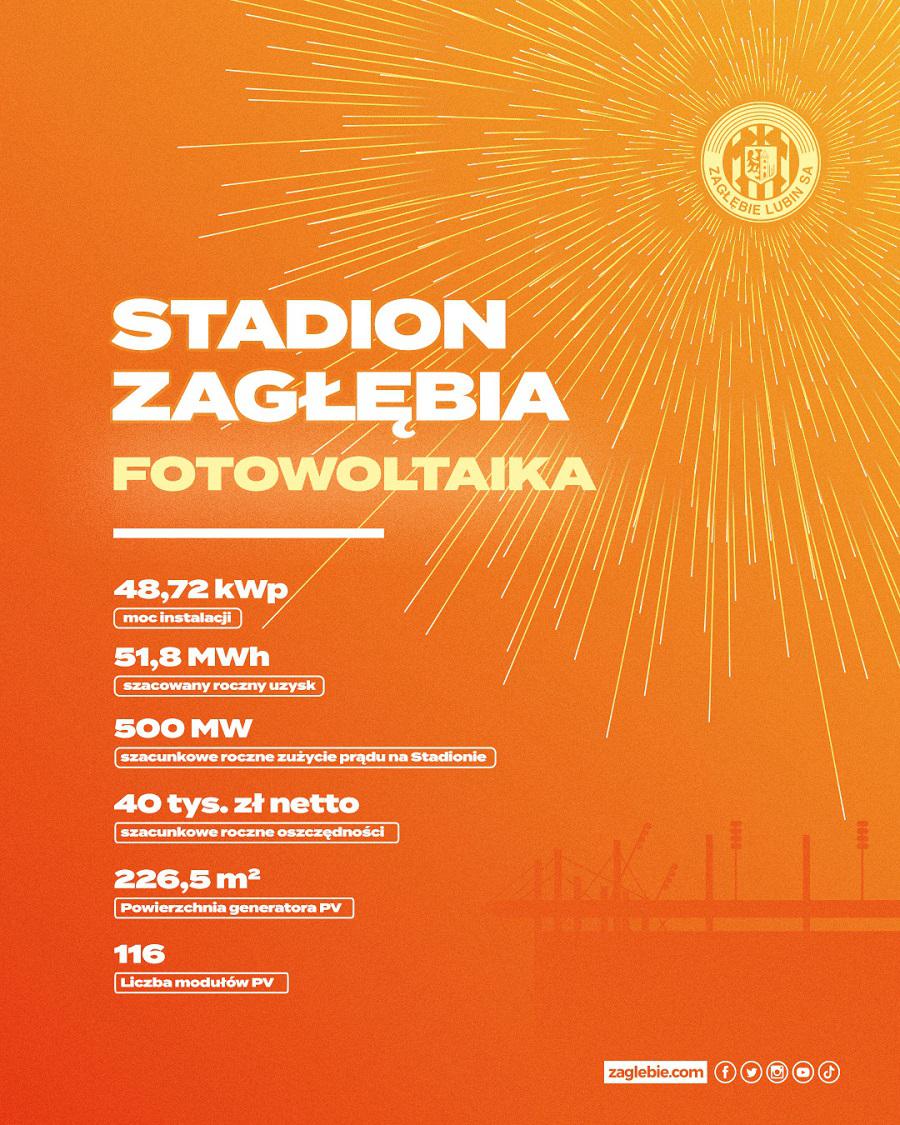 ZAGŁĘBIE LUBIN SA

STADION ZAGŁĘBIA

FOTOWOLTAIKA

48,72 kWp
moc instalacji

51,8 MWh
szacowany roczny uzysk

500 MW
szacunkowe roczne zużycie prądu na Stadionie

40 tys. zł netto
szacunkowe roczne oszczędności

226,5 m²
Powierzchnia generatora PV

116
Liczba modułów PV

zaglebie.com